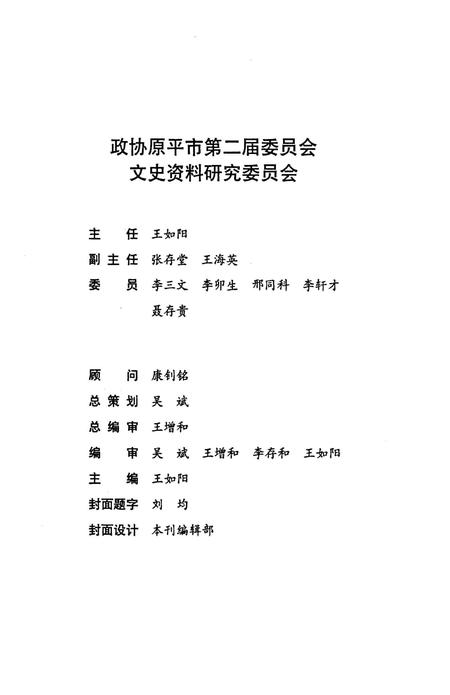 政协原平市第二届委员会
文史资料研究委员会

主　任　王如阳
副主任　张存堂　王海英
委　员　李三文　李卯生　邢同科　李轩才
聂存贵

顾　问　康钊铭
总策划　吴　斌
总编审　王增和
编　审　吴　斌　王增和　李存和　王如阳
主　编　王如阳
封面题字　刘　均
封面设计　本刊编辑部